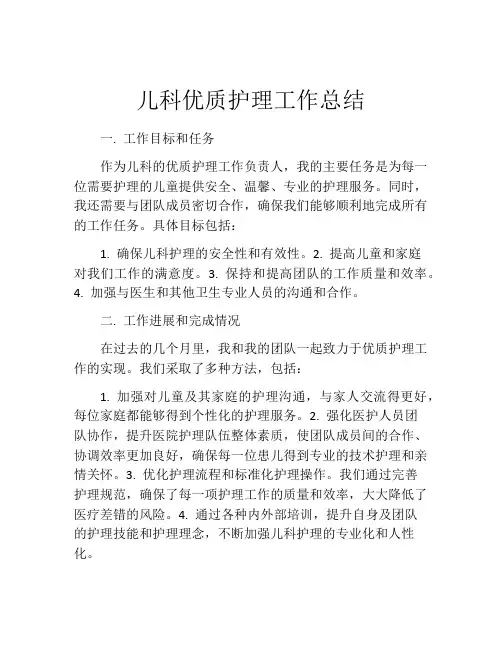 儿科优质护理工作总结

一. 工作目标和任务

作为儿科的优质护理工作负责人，我的主要任务是为每一位需要护理的儿童提供安全、温馨、专业的护理服务。同时，我还需要与团队成员密切合作，确保我们能够顺利地完成所有的工作任务。具体目标包括：

1. 确保儿科护理的安全性和有效性。2. 提高儿童和家庭对我们工作的满意度。3. 保持和提高团队的工作质量和效率。4. 加强与医生和其他卫生专业人员的沟通和合作。

二. 工作进展和完成情况

在过去的几个月里，我和我的团队一起致力于优质护理工作的实现。我们采取了多种方法，包括：

1. 加强对儿童及其家庭的护理沟通，与家人交流得更好，每位家庭都能够得到个性化的护理服务。2. 强化医护人员团队协作，提升医院护理队伍整体素质，使团队成员间的合作、协调效率更加良好，确保每一位患儿得到专业的技术护理和亲情关怀。3. 优化护理流程和标准化护理操作。我们通过完善护理规范，确保了每一项护理工作的质量和效率，大大降低了医疗差错的风险。4. 通过各种内外部培训，提升自身及团队的护理技能和护理理念，不断加强儿科护理的专业化和人性化。